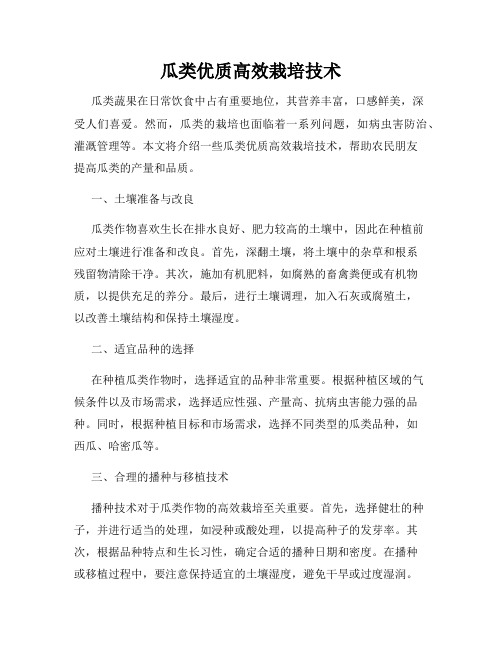 瓜类优质高效栽培技术

瓜类蔬果在日常饮食中占有重要地位，其营养丰富，口感鲜美，深受人们喜爱。然而，瓜类的栽培也面临着一系列问题，如病虫害防治、灌溉管理等。本文将介绍一些瓜类优质高效栽培技术，帮助农民朋友提高瓜类的产量和品质。

一、土壤准备与改良

瓜类作物喜欢生长在排水良好、肥力较高的土壤中，因此在种植前应对土壤进行准备和改良。首先，深翻土壤，将土壤中的杂草和根系残留物清除干净。其次，施加有机肥料，如腐熟的畜禽粪便或有机物质，以提供充足的养分。最后，进行土壤调理，加入石灰或腐殖土，以改善土壤结构和保持土壤湿度。

二、适宜品种的选择

在种植瓜类作物时，选择适宜的品种非常重要。根据种植区域的气候条件以及市场需求，选择适应性强、产量高、抗病虫害能力强的品种。同时，根据种植目标和市场需求，选择不同类型的瓜类品种，如西瓜、哈密瓜等。

三、合理的播种与移植技术

播种技术对于瓜类作物的高效栽培至关重要。首先，选择健壮的种子，并进行适当的处理，如浸种或酸处理，以提高种子的发芽率。其次，根据品种特点和生长习性，确定合适的播种日期和密度。在播种或移植过程中，要注意保持适宜的土壤湿度，避免干旱或过度湿润。